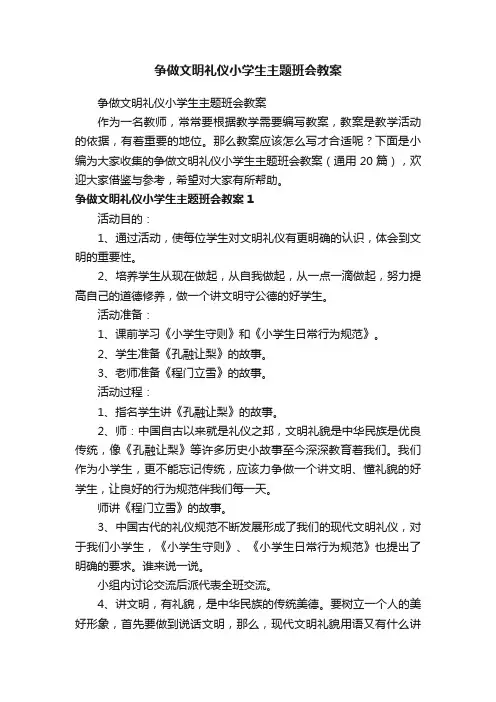 争做文明礼仪小学生主题班会教案

争做文明礼仪小学生主题班会教案

作为一名教师，常常要根据教学需要编写教案，教案是教学活动的依据，有着重要的地位。那么教案应该怎么写才合适呢？下面是小编为大家收集的争做文明礼仪小学生主题班会教案（通用 20 篇），欢迎大家借鉴与参考，希望对大家有所帮助。

争做文明礼仪小学生主题班会教案 1

活动目的：

1、通过活动，使每位学生对文明礼仪有更明确的认识，体会到文明的重要性。

2、培养学生从现在做起，从自我做起，从一点一滴做起，努力提高自己的道德修养，做一个讲文明守公德的好学生。

活动准备：

1、课前学习《小学生守则》和《小学生日常行为规范》。

2、学生准备《孔融让梨》的故事。

3、老师准备《程门立雪》的故事。

活动过程：

1、指名学生讲《孔融让梨》的故事。

2、师：中国自古以来就是礼仪之邦，文明礼貌是中华民族是优良传统，像《孔融让梨》等许多历史小故事至今深深教育着我们。我们作为小学生，更不能忘记传统，应该力争做一个讲文明、懂礼貌的好学生，让良好的行为规范伴我们每一天。

师讲《程门立雪》的故事。

3、中国古代的礼仪规范不断发展形成了我们的现代文明礼仪，对于我们小学生，《小学生守则》、《小学生日常行为规范》也提出了明确的要求。谁来说一说。

小组内讨论交流后派代表全班交流。

4、讲文明，有礼貌，是中华民族的传统美德。要树立一个人的美好形象，首先要做到说话文明，那么，现代文明礼貌用语又有什么讲